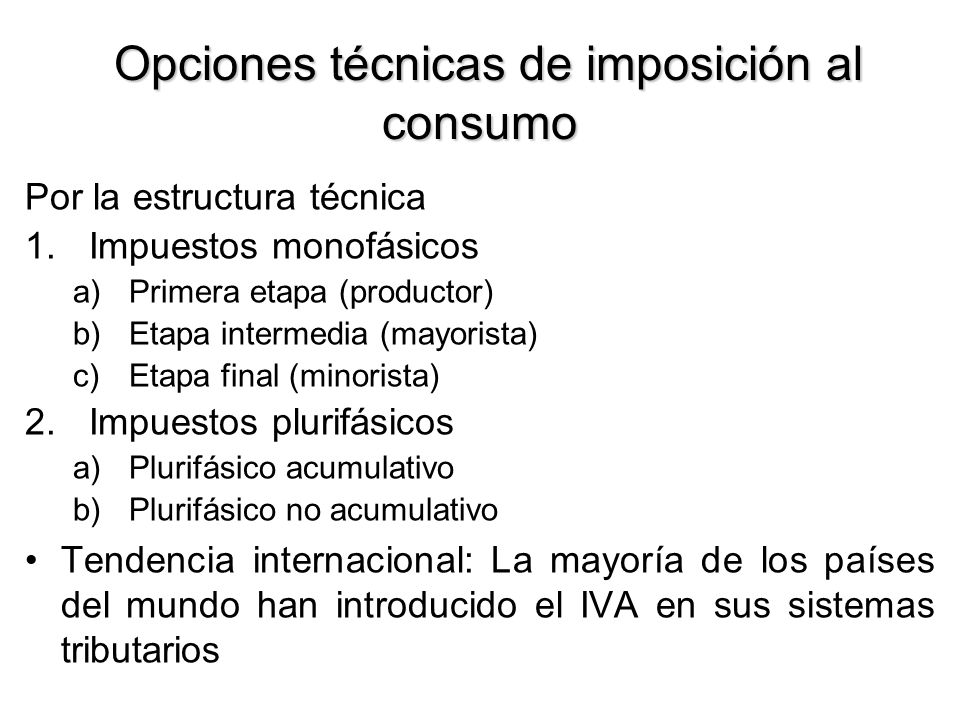 Opciones técnicas de imposición al consumo

Por la estructura técnica

1. Impuestos monofásicos
a) Primera etapa (productor)
b) Etapa intermedia (mayorista)
c) Etapa final (minorista)

2. Impuestos plurifásicos
a) Plurifásico acumulativo
b) Plurifásico no acumulativo

• Tendencia internacional: La mayoría de los países del mundo han introducido el IVA en sus sistemas tributarios